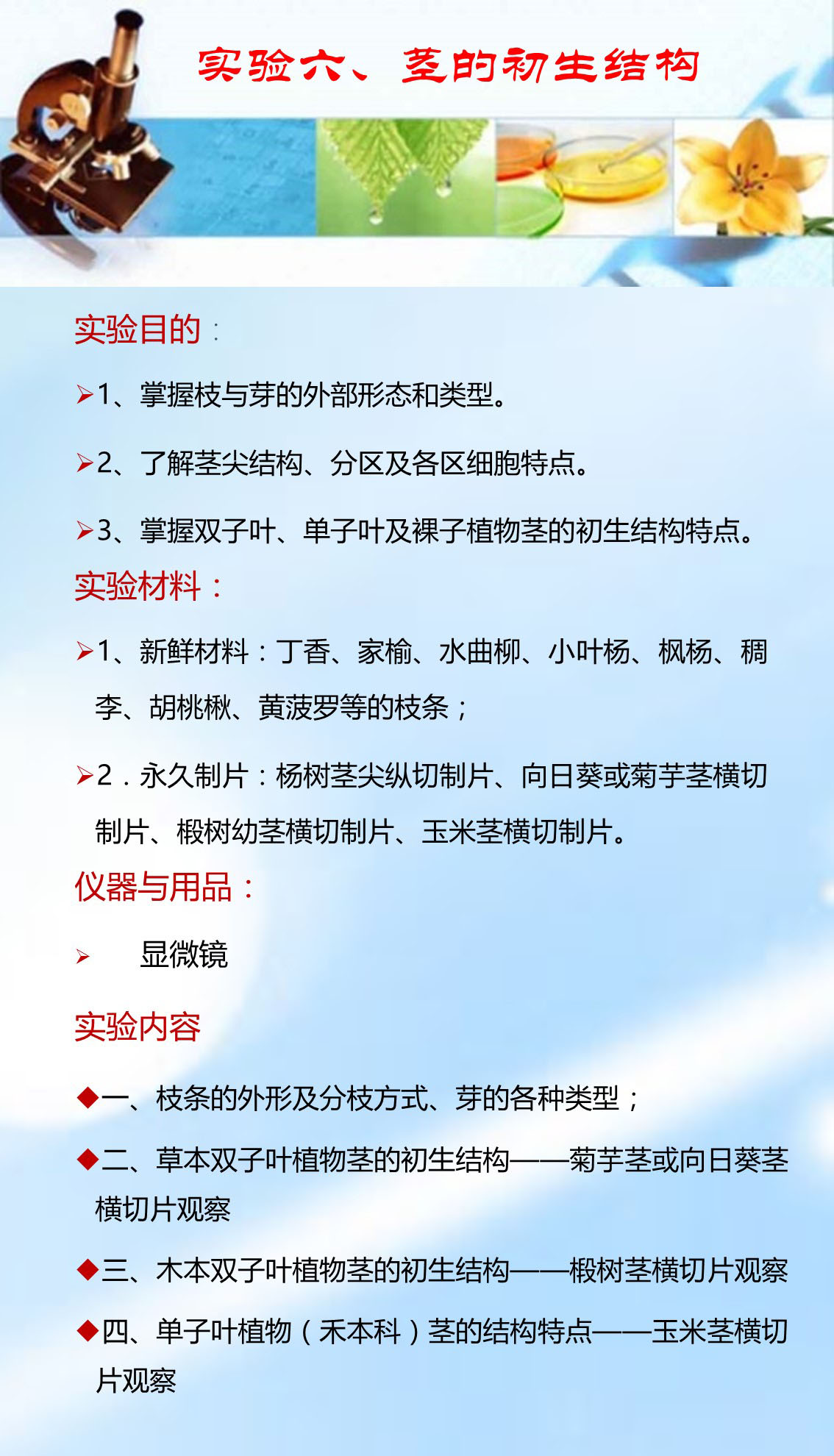 实验六、茎的初生结构

实验目的：

➢1、掌握枝与芽的外部形态和类型。

➢2、了解茎尖结构、分区及各区细胞特点。

➢3、掌握双子叶、单子叶及裸子植物茎的初生结构特点。

实验材料：

➢1、新鲜材料：丁香、家榆、水曲柳、小叶杨、枫杨、稠李、胡桃楸、黄菠罗等的枝条；

➢2．永久制片：杨树茎尖纵切制片、向日葵或菊芋茎横切制片、椴树幼茎横切制片、玉米茎横切制片。

仪器与用品：

➢ 显微镜

实验内容

◆一、枝条的外形及分枝方式、芽的各种类型；

◆二、草本双子叶植物茎的初生结构——菊芋茎或向日葵茎横切片观察

◆三、木本双子叶植物茎的初生结构——椴树茎横切片观察

◆四、单子叶植物（禾本科）茎的结构特点——玉米茎横切片观察